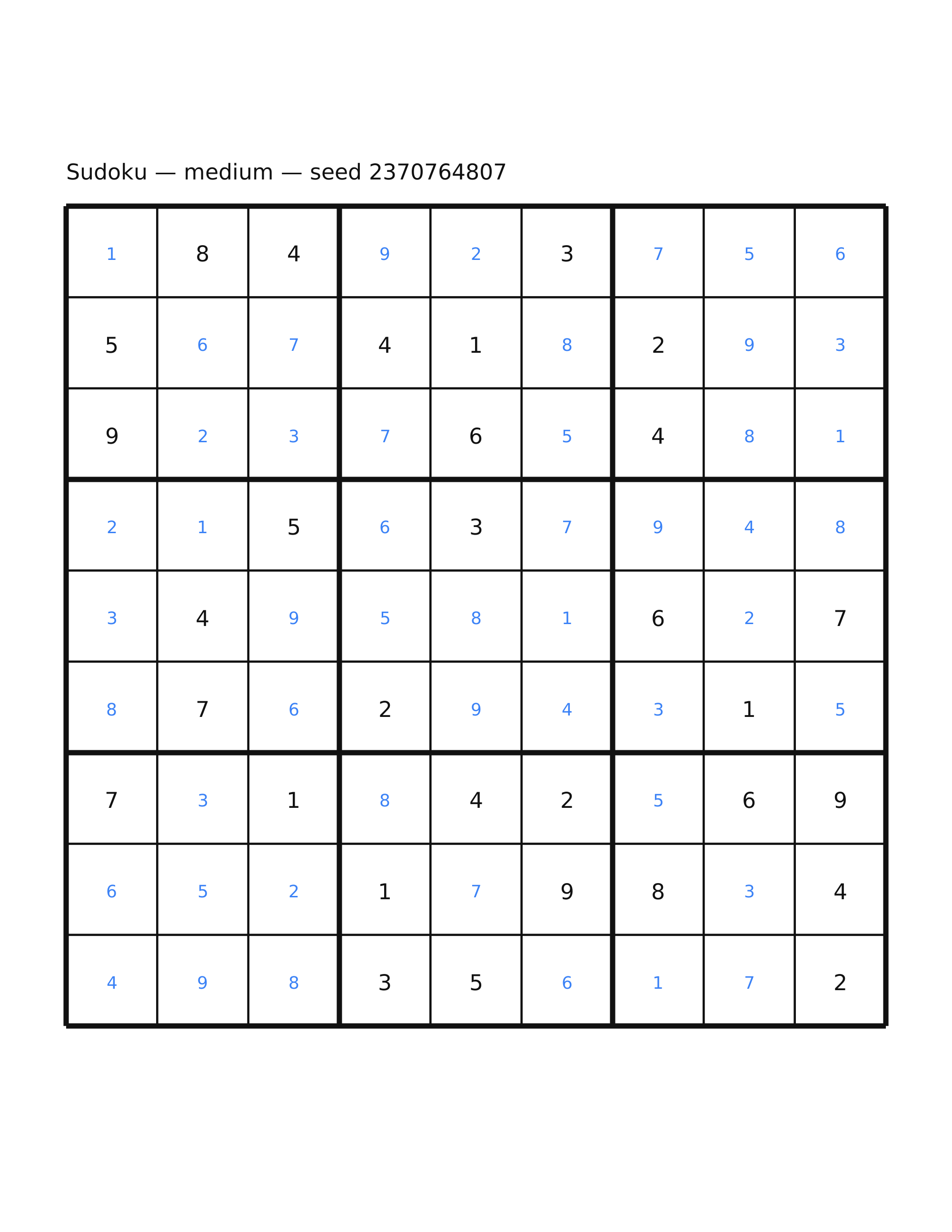 Sudoku — medium — seed 2370764807

| 1 | 8 | 4 | 9 | 2 | 3 | 7 | 5 | 6 |
|---|---|---|---|---|---|---|---|---|
| 5 | 6 | 7 | 4 | 1 | 8 | 2 | 9 | 3 |
| 9 | 2 | 3 | 7 | 6 | 5 | 4 | 8 | 1 |
| 2 | 1 | 5 | 6 | 3 | 7 | 9 | 4 | 8 |
| 3 | 4 | 9 | 5 | 8 | 1 | 6 | 2 | 7 |
| 8 | 7 | 6 | 2 | 9 | 4 | 3 | 1 | 5 |
| 7 | 3 | 1 | 8 | 4 | 2 | 5 | 6 | 9 |
| 6 | 5 | 2 | 1 | 7 | 9 | 8 | 3 | 4 |
| 4 | 9 | 8 | 3 | 5 | 6 | 1 | 7 | 2 |